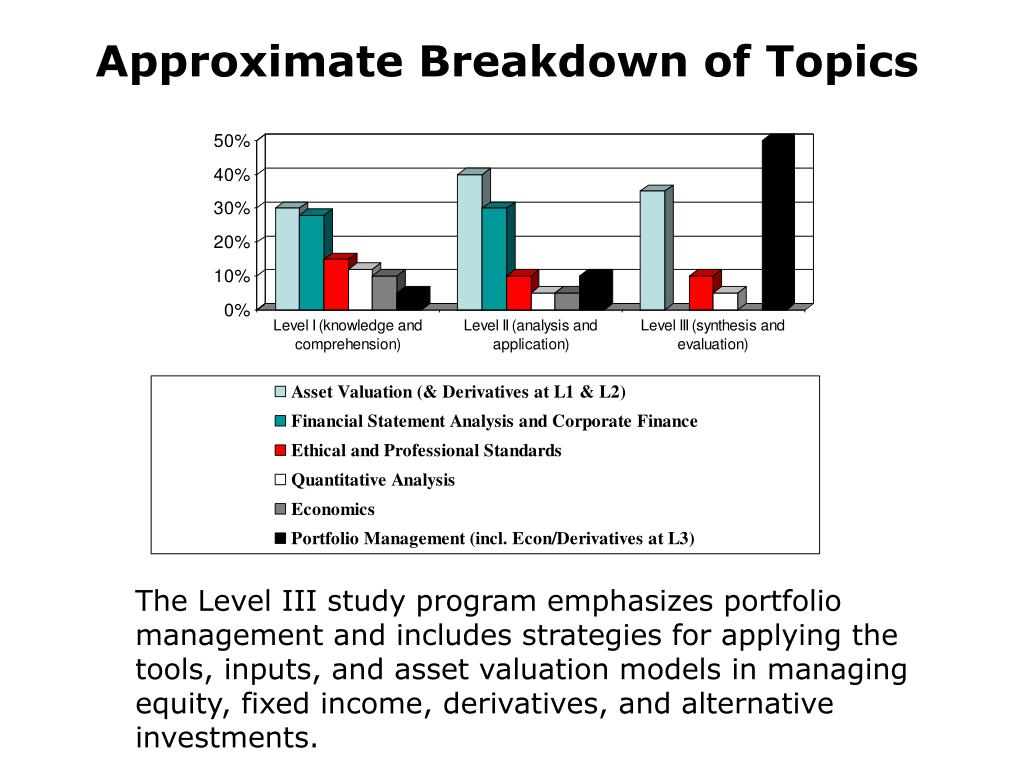 Approximate Breakdown of Topics

50%
40%
30%
20%
10%
0%

Level I (knowledge and comprehension)
Level II (analysis and application)
Level III (synthesis and evaluation)

Asset Valuation (& Derivatives at L1 & L2)
Financial Statement Analysis and Corporate Finance
Ethical and Professional Standards
Quantitative Analysis
Economics
Portfolio Management (incl. Econ/Derivatives at L3)

The Level III study program emphasizes portfolio management and includes strategies for applying the tools, inputs, and asset valuation models in managing equity, fixed income, derivatives, and alternative investments.